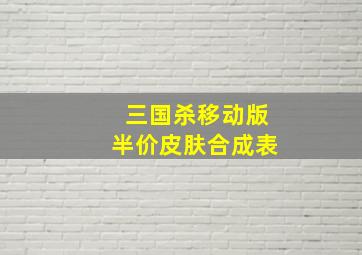 三国杀移动版
半价皮肤合成表